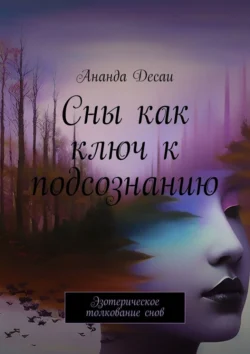 Ананда Десаи

Сны как ключ к подсознанию

Эзотерическое толкование снов